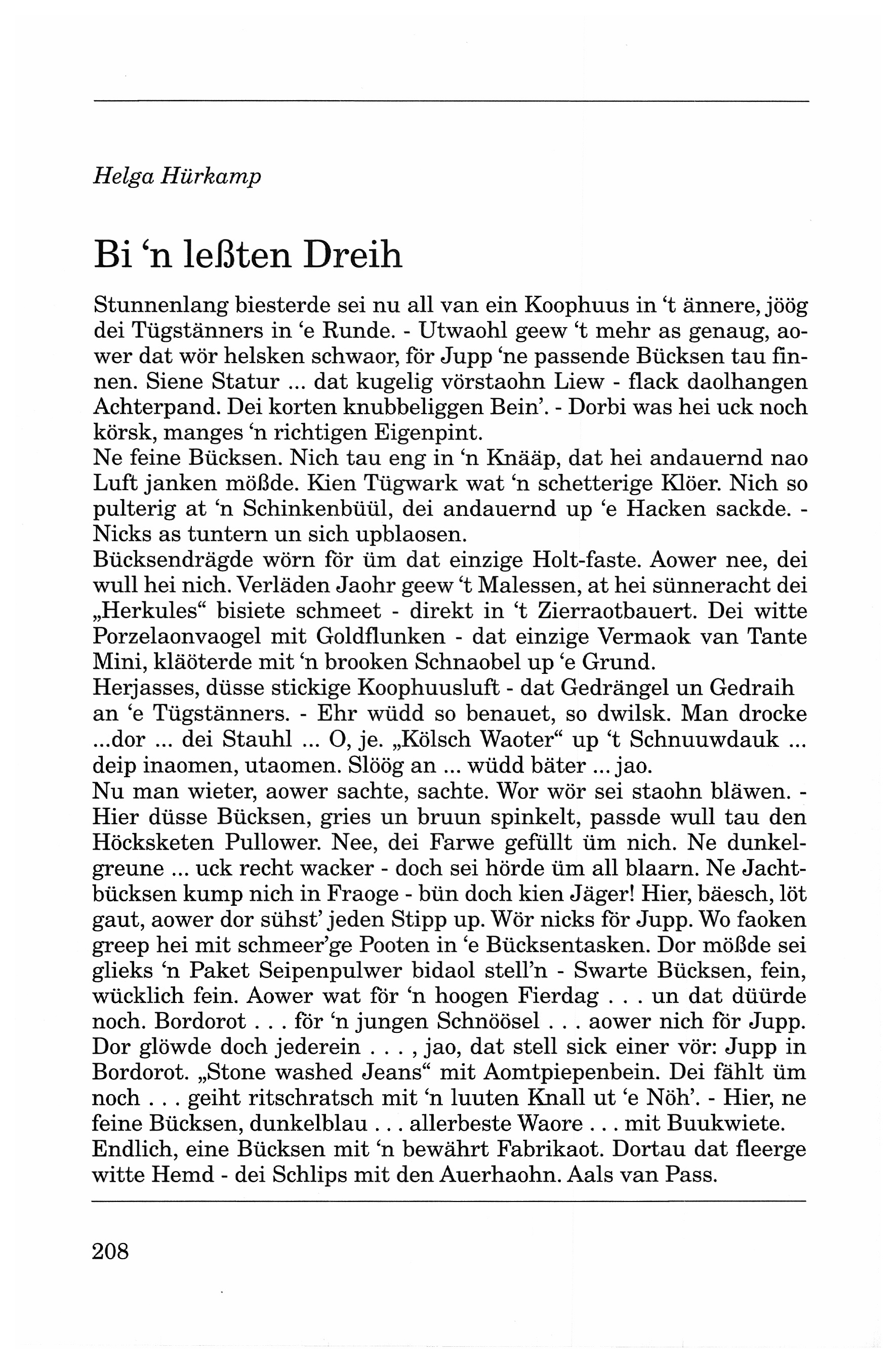 Helga Hürkamp

Bi ‘n leßten Dreih

Stunnenlang biesterde sei nu all van ein Koophuus in ‘t ännere, jöög dei Tügstänners in ‘e Runde. - Utwaohl geew ‘t mehr as genaug, aower dat wör helsken schwaor, för Jupp ‘ne passende Bücksen tau finnen. Siene Statur ... dat kugelig vörstaohn Liew - flack daolhangen Achterpand. Dei korten knubbeliggen Bein’. - Dorbi was hei uck noch körsk, manges ‘n richtigen Eigenpint.
Ne feine Bücksen. Nich tau eng in ‘n Knääp, dat hei andauernd nao Luft janken mößde. Kien Tügwark wat ‘n schetterige Klöer. Nich so pulterig at ‘n Schinkenbüül, dei andauernd up ‘e Hacken sackde. - Nicks as tuntern un sich upblaosen.
Bücksendrägde wörn för üm dat einzige Holt-faste. Aower nee, dei wull hei nich. Verläden Jaohr geew ‘t Malessen, at hei sünneracht dei „Herkules“ bisiete schmeet - direkt in ‘t Zierraotbauert. Dei witte Porzelaonvaogel mit Goldflunken - dat einzige Vermaok van Tante Mini, kläöterde mit ‘n brooken Schnaobel up ‘e Grund.
Herjasses, düsse stickige Koophuusluft - dat Gedrängel un Gedraih an ‘e Tügstänners. - Ehr wüdd so benauet, so dwilsk. Man drocke ...dor ... dei Stauhl ... O, je. „Kölsch Waoter“ up ‘t Schnuuwdauk ... deip inaomen, utaomen. Slöög an ... wüdd bäter ... jao.
Nu man wieter, aower sachte, sachte. Wor wör sei staohn bläwen. - Hier düsse Bücksen, gries un bruun spinkelt, passde wull tau den Höcksketen Pullower. Nee, dei Farwe gefüllt üm nich. Ne dunkelgreune ... uck recht wacker - doch sei hörde üm all blaarn. Ne Jachtbücksen kump nich in Fraoge - bün doch kien Jäger! Hier, bäesch, löt gaut, aower dor sühst’ jeden Stipp up. Wör nicks för Jupp. Wo faoken greep hei mit schmeer’ge Pooten in ‘e Bücksentasken. Dor mößde sei glieks ‘n Paket Seipenpulwer bidaol stell’n - Swarte Bücksen, fein, wücklich fein. Aower wat för ‘n hoogen Fierdag . . . un dat düürde noch. Bordorot . . . för ‘n jungen Schnöösel . . . aower nich för Jupp. Dor glöwde doch jederein . . . , jao, dat stell sick einer vör: Jupp in Bordorot. „Stone washed Jeans“ mit Aomtpiepenbein. Dei fählt üm noch . . . geiht ritschratsch mit ‘n luuten Knall ut ‘e Nöh’. - Hier, ne feine Bücksen, dunkelblau . . . allerbeste Waore . . . mit Buukwiete. Endlich, eine Bücksen mit ‘n bewährt Fabrikaot. Dortau dat fleerge witte Hemd - dei Schlips mit den Auerhaohn. Aals van Pass.

208